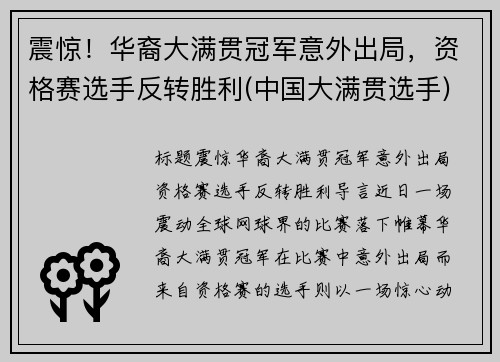 震惊！华裔大满贯冠军意外出局，资格赛选手反转胜利(中国大满贯选手)

标题震惊华裔大满贯冠军意外出局资格赛选手反转胜利导言近日一场震动全球网球界的比赛落下帷幕华裔大满贯冠军在比赛中意外出局而来自资格赛的选手则以一场惊心动